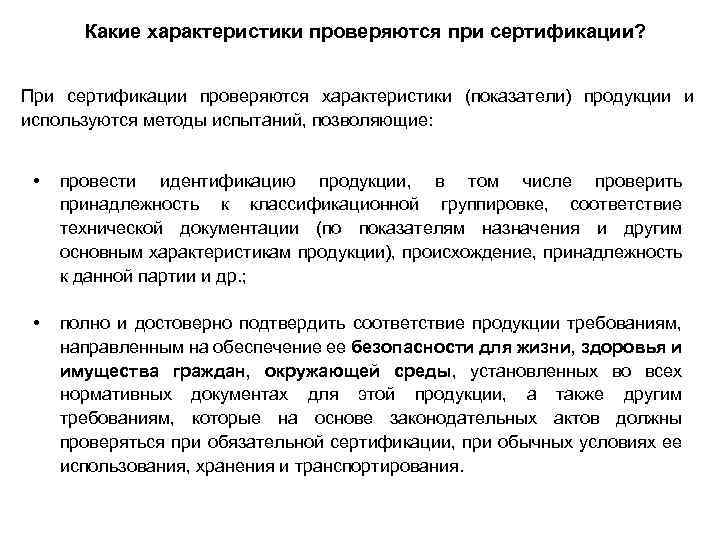 Какие характеристики проверяются при сертификации?

При сертификации проверяются характеристики (показатели) продукции и используются методы испытаний, позволяющие:

• провести идентификацию продукции, в том числе проверить принадлежность к классификационной группировке, соответствие технической документации (по показателям назначения и другим основным характеристикам продукции), происхождение, принадлежность к данной партии и др.;

• полно и достоверно подтвердить соответствие продукции требованиям, направленным на обеспечение ее безопасности для жизни, здоровья и имущества граждан, окружающей среды, установленных во всех нормативных документах для этой продукции, а также другим требованиям, которые на основе законодательных актов должны проверяться при обязательной сертификации, при обычных условиях ее использования, хранения и транспортирования.